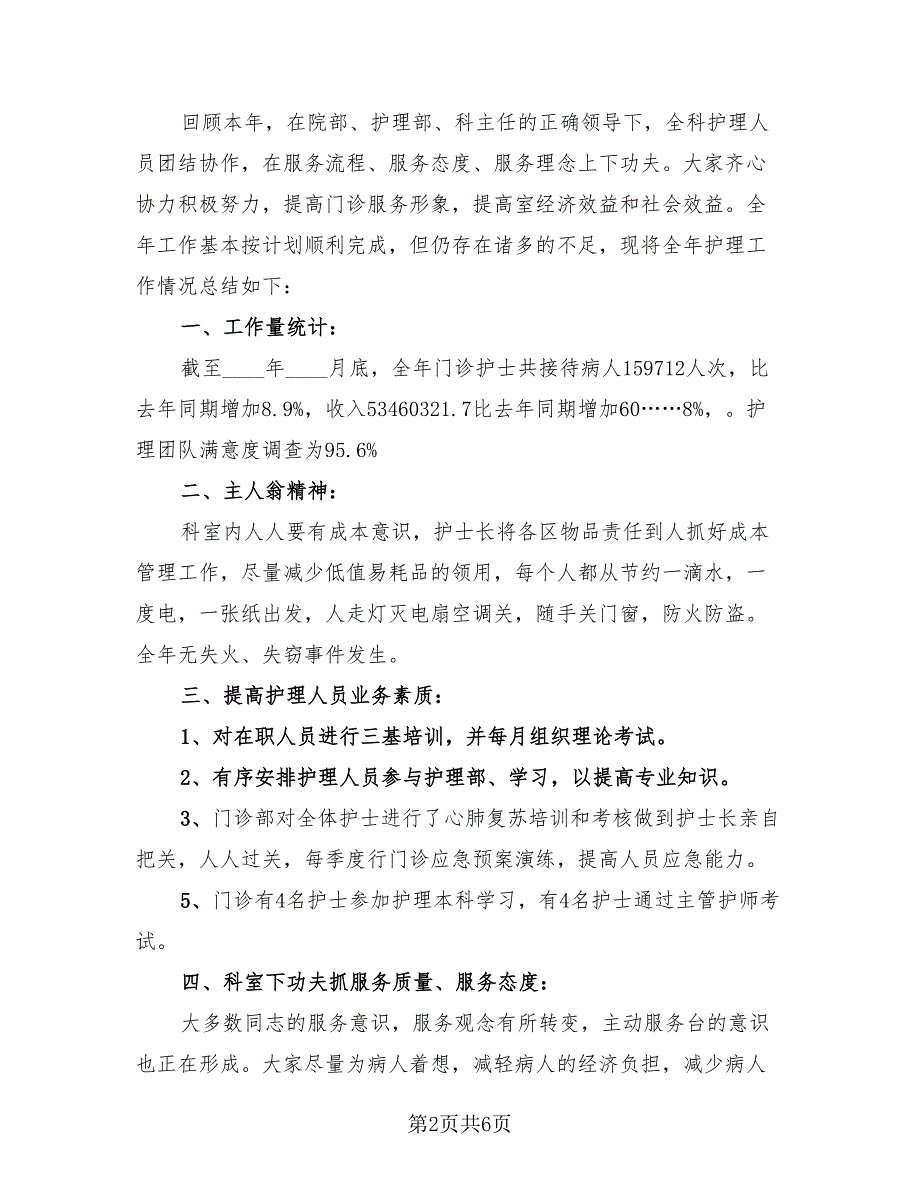 回顾本年，在院部、护理部、科主任的正确领导下，全科护理人员团结协作，在服务流程、服务态度、服务理念上下功夫。大家齐心协力积极努力，提高门诊服务形象，提高室经济效益和社会效益。全年工作基本按计划顺利完成，但仍存在诸多的不足，现将全年护理工作情况总结如下：

一、工作量统计：

截至____年____月底，全年门诊护士共接待病人159712人次，比去年同期增加8.9%，收入53460321.7比去年同期增加60……8%，。护理团队满意度调查为95.6%

二、主人翁精神：

科室内人人要有成本意识，护士长将各区物品责任到人抓好成本管理工作，尽量减少低值易耗品的领用，每个人都从节约一滴水，一度电，一张纸出发，人走灯灭电扇空调关，随手关门窗，防火防盗。全年无失火、失窃事件发生。

三、提高护理人员业务素质：

1、对在职人员进行三基培训，并每月组织理论考试。

2、有序安排护理人员参与护理部、学习，以提高专业知识。

3、门诊部对全体护士进行了心肺复苏培训和考核做到护士长亲自把关，人人过关，每季度行门诊应急预案演练，提高人员应急能力。

5、门诊有4名护士参加护理本科学习，有4名护士通过主管护师考试。

四、科室下功夫抓服务质量、服务态度：

大多数同志的服务意识，服务观念有所转变，主动服务台的意识也正在形成。大家尽量为病人着想，减轻病人的经济负担，减少病人

第2页共6页